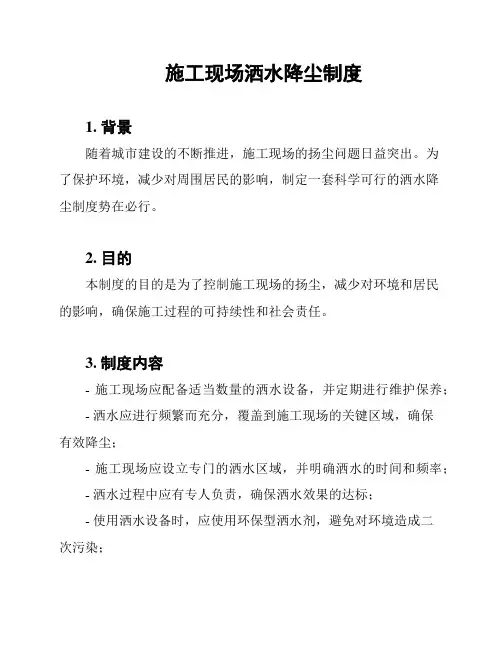 施工现场洒水降尘制度

1. 背景

随着城市建设的不断推进，施工现场的扬尘问题日益突出。为了保护环境，减少对周围居民的影响，制定一套科学可行的洒水降尘制度势在必行。

2. 目的

本制度的目的是为了控制施工现场的扬尘，减少对环境和居民的影响，确保施工过程的可持续性和社会责任。

3. 制度内容

- 施工现场应配备适当数量的洒水设备，并定期进行维护保养；

- 洒水应进行频繁而充分，覆盖到施工现场的关键区域，确保有效降尘；

- 施工现场应设立专门的洒水区域，并明确洒水的时间和频率；

- 洒水过程中应有专人负责，确保洒水效果的达标；

- 使用洒水设备时，应使用环保型洒水剂，避免对环境造成二次污染；